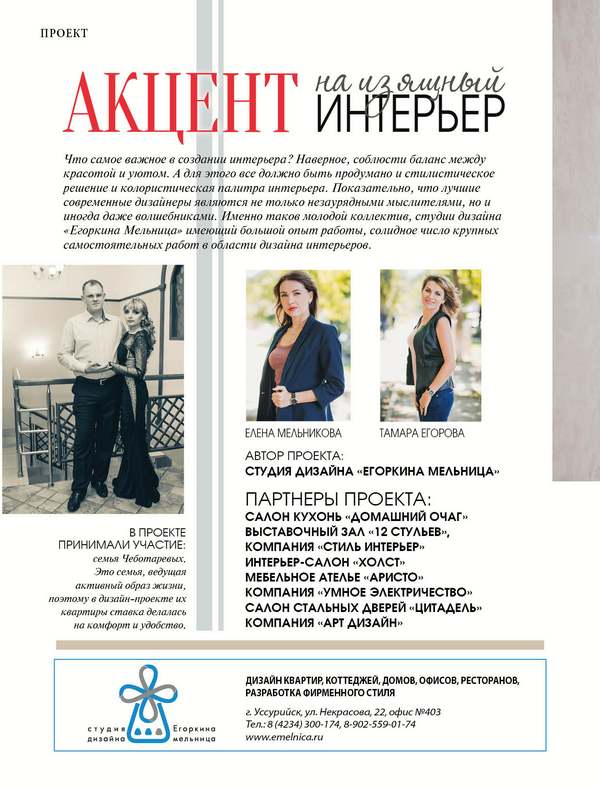 ПРОЕКТ

АКЦЕНТ на изящный ИНТЕРЬЕР

Что самое важное в создании интерьера? Наверное, соблюсти баланс между красотой и уютом. А для этого все должно быть продумано и стилистическое решение и колористическая палитра интерьера. Показательно, что лучшие современные дизайнеры являются не только незаурядными мыслителями, но и иногда даже волшебниками. Именно таков молодой коллектив, студии дизайна «Егоркина Мельница» имеющий большой опыт работы, солидное число крупных самостоятельных работ в области дизайна интерьеров.

ЕЛЕНА МЕЛЬНИКОВА

ТАМАРА ЕГОРОВА

АВТОР ПРОЕКТА:
СТУДИЯ ДИЗАЙНА «ЕГОРКИНА МЕЛЬНИЦА»

ПАРТНЕРЫ ПРОЕКТА:
САЛОН КУХОНЬ «ДОМАШНИЙ ОЧАГ»
ВЫСТАВОЧНЫЙ ЗАЛ «12 СТУЛЬЕВ»,
КОМПАНИЯ «СТИЛЬ ИНТЕРЬЕР»
ИНТЕРЬЕР-САЛОН «ХОЛСТ»
МЕБЕЛЬНОЕ АТЕЛЬЕ «АРИСТО»
КОМПАНИЯ «УМНОЕ ЭЛЕКТРИЧЕСТВО»
САЛОН СТАЛЬНЫХ ДВЕРЕЙ «ЦИТАДЕЛЬ»
КОМПАНИЯ «АРТ ДИЗАЙН»

В ПРОЕКТЕ ПРИНИМАЛИ УЧАСТИЕ:
семья Чеботаревых. Это семья, ведущая активный образ жизни, поэтому в дизайн-проекте их квартиры ставка делалась на комфорт и удобство.

студия дизайна Егоркина мельница

ДИЗАЙН КВАРТИР, КОТТЕДЖЕЙ, ДОМОВ, ОФИСОВ, РЕСТОРАНОВ, РАЗРАБОТКА ФИРМЕННОГО СТИЛЯ
г. Уссурийск, ул. Некрасова, 22, офис №403
Тел.: 8 (4234) 300-174, 8-902-559-01-74
www.emelnica.ru